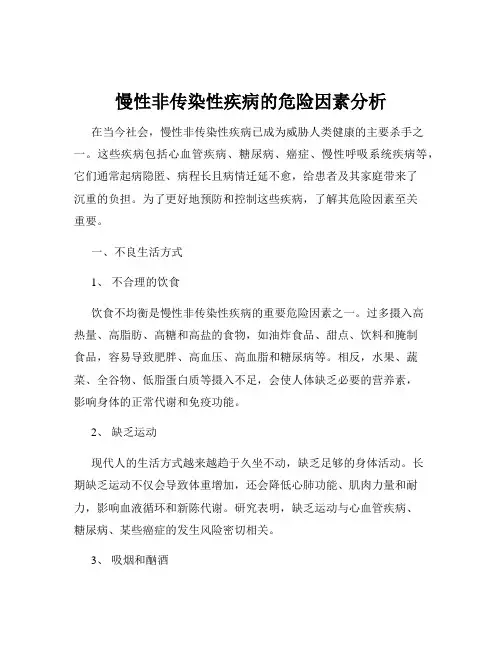 慢性非传染性疾病的危险因素分析

在当今社会，慢性非传染性疾病已成为威胁人类健康的主要杀手之一。这些疾病包括心血管疾病、糖尿病、癌症、慢性呼吸系统疾病等，它们通常起病隐匿、病程长且病情迁延不愈，给患者及其家庭带来了沉重的负担。为了更好地预防和控制这些疾病，了解其危险因素至关重要。

一、不良生活方式

1、 不合理的饮食

饮食不均衡是慢性非传染性疾病的重要危险因素之一。过多摄入高热量、高脂肪、高糖和高盐的食物，如油炸食品、甜点、饮料和腌制食品，容易导致肥胖、高血压、高血脂和糖尿病等。相反，水果、蔬菜、全谷物、低脂蛋白质等摄入不足，会使人体缺乏必要的营养素，影响身体的正常代谢和免疫功能。

2、 缺乏运动

现代人的生活方式越来越趋于久坐不动，缺乏足够的身体活动。长期缺乏运动不仅会导致体重增加，还会降低心肺功能、肌肉力量和耐力，影响血液循环和新陈代谢。研究表明，缺乏运动与心血管疾病、糖尿病、某些癌症的发生风险密切相关。

3、 吸烟和酗酒